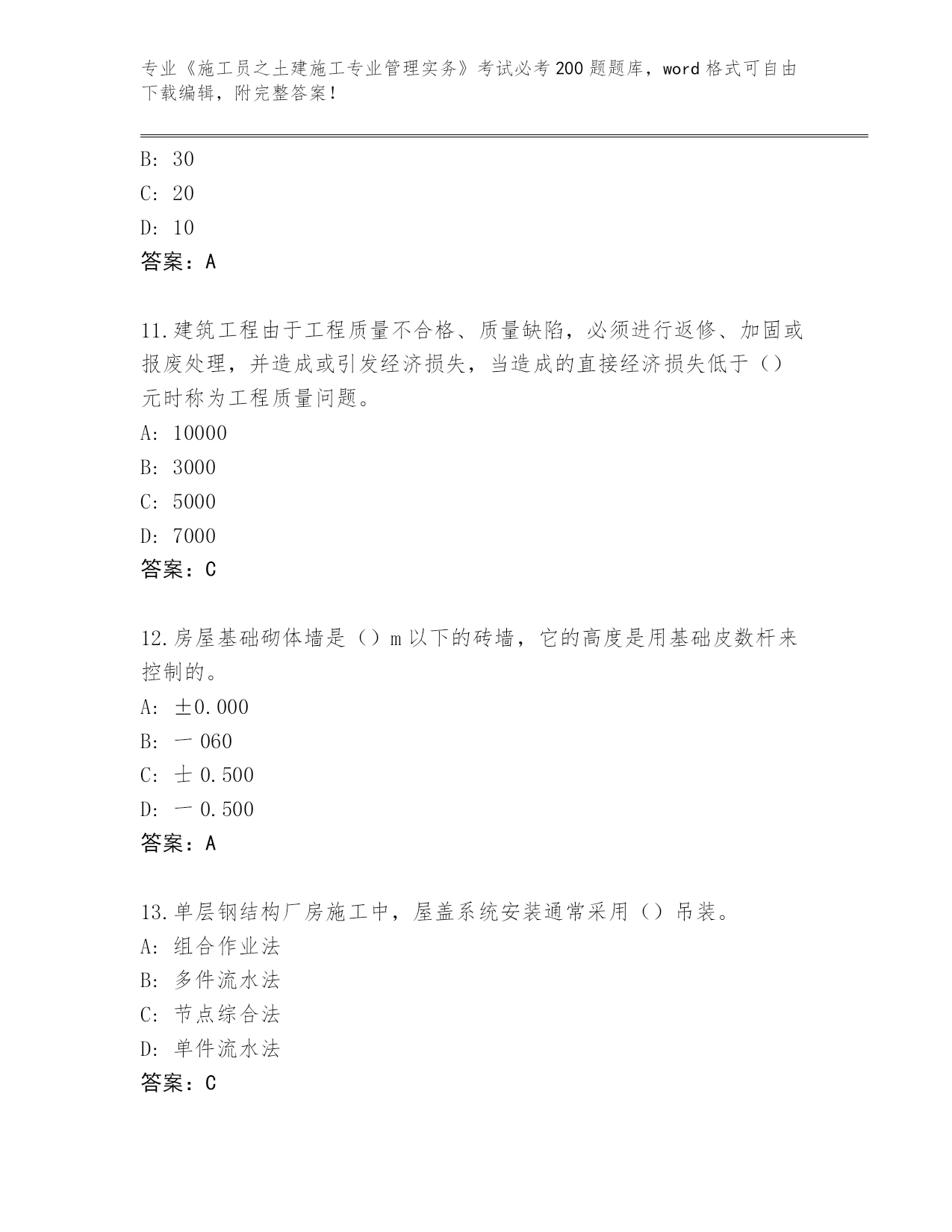 专业《施工员之土建施工专业管理实务》考试必考200题题库，word格式可自由下载编辑，附完整答案！

B: 30
C: 20
D: 10
答案：A

11.建筑工程由于工程质量不合格、质量缺陷，必须进行返修、加固或报废处理，并造成或引发经济损失，当造成的直接经济损失低于（）元时称为工程质量问题。
A: 10000
B: 3000
C: 5000
D: 7000
答案：C

12.房屋基础砌体墙是（）m以下的砖墙，它的高度是用基础皮数杆来控制的。
A: ±0.000
B: 一 060
C: 士 0.500
D: 一 0.500
答案：A

13.单层钢结构厂房施工中，屋盖系统安装通常采用（）吊装。
A: 组合作业法
B: 多件流水法
C: 节点综合法
D: 单件流水法
答案：C